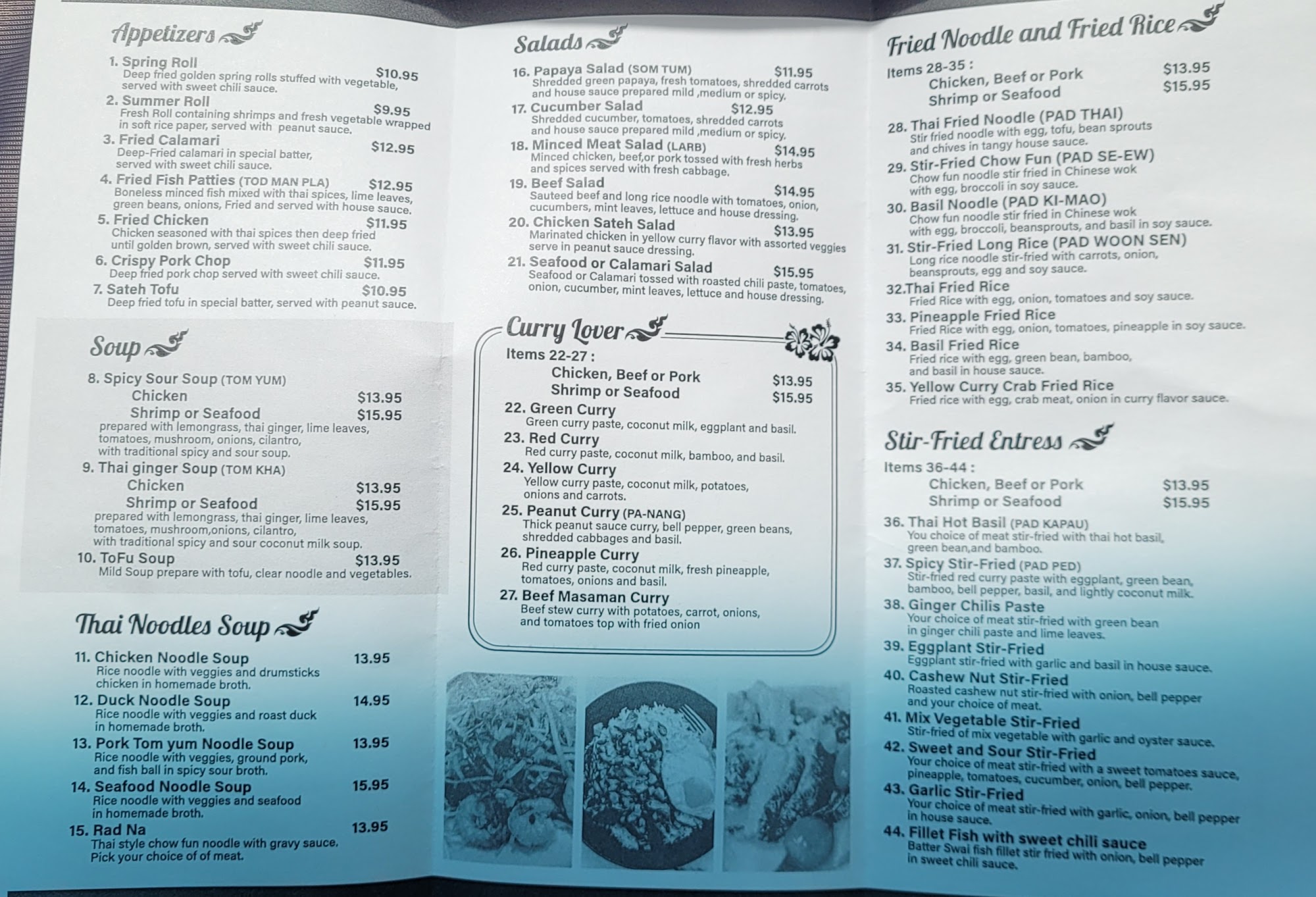 Appetizers

1. Spring Roll $10.95
Deep fried golden spring rolls stuffed with vegetable, served with sweet chili sauce.
2. Summer Roll $9.95
Fresh Roll containing shrimps and fresh vegetable wrapped in soft rice paper, served with peanut sauce.
3. Fried Calamari $12.95
Deep-Fried calamari in special batter, served with sweet chili sauce.
4. Fried Fish Patties (TOD MAN PLA) $12.95
Boneless minced fish mixed with thai spices, lime leaves, green beans, onions, Fried and served with house sauce.
5. Fried Chicken $11.95
Chicken seasoned with thai spices then deep fried until golden brown, served with sweet chili sauce.
6. Crispy Pork Chop $11.95
Deep fried pork chop served with sweet chili sauce.
7. Sateh Tofu $10.95
Deep fried tofu in special batter, served with peanut sauce.

Soup

8. Spicy Sour Soup (TOM YUM)
Chicken $13.95
Shrimp or Seafood $15.95
prepared with lemongrass, thai ginger, lime leaves, tomatoes, mushroom, onions, cilantro, with traditional spicy and sour soup.
9. Thai ginger Soup (TOM KHA)
Chicken $13.95
Shrimp or Seafood $15.95
prepared with lemongrass, thai ginger, lime leaves, tomatoes, mushroom,onions, cilantro, with traditional spicy and sour coconut milk soup.
10. ToFu Soup $13.95
Mild Soup prepare with tofu, clear noodle and vegetables.

Thai Noodles Soup

11. Chicken Noodle Soup 13.95
Rice noodle with veggies and drumsticks chicken in homemade broth.
12. Duck Noodle Soup 14.95
Rice noodle with veggies and roast duck in homemade broth.
13. Pork Tom yum Noodle Soup 13.95
Rice noodle with veggies, ground pork, and fish ball in spicy sour broth.
14. Seafood Noodle Soup 15.95
Rice noodle with veggies and seafood in homemade broth.
15. Rad Na 13.95
Thai style chow fun noodle with gravy sauce. Pick your choice of of meat.

Salads

16. Papaya Salad (SOM TUM) $11.95
Shredded green papaya, fresh tomatoes, shredded carrots and house sauce prepared mild ,medium or spicy.
17. Cucumber Salad $12.95
Shredded cucumber, tomatoes, shredded carrots and house sauce prepared mild ,medium or spicy.
18. Minced Meat Salad (LARB) $14.95
Minced chicken, beef,or pork tossed with fresh herbs and spices served with fresh cabbage.
19. Beef Salad $14.95
Sauteed beef and long rice noodle with tomatoes, onion, cucumbers, mint leaves, lettuce and house dressing.
20. Chicken Sateh Salad $13.95
Marinated chicken in yellow curry flavor with assorted veggies serve in peanut sauce dressing.
21. Seafood or Calamari Salad $15.95
Seafood or Calamari tossed with roasted chili paste, tomatoes, onion, cucumber, mint leaves, lettuce and house dressing.

Curry Lover

Items 22-27 :
Chicken, Beef or Pork $13.95
Shrimp or Seafood $15.95
22. Green Curry
Green curry paste, coconut milk, eggplant and basil.
23. Red Curry
Red curry paste, coconut milk, bamboo, and basil.
24. Yellow Curry
Yellow curry paste, coconut milk, potatoes, onions and carrots.
25. Peanut Curry (PA-NANG)
Thick peanut sauce curry, bell pepper, green beans, shredded cabbages and basil.
26. Pineapple Curry
Red curry paste, coconut milk, fresh pineapple, tomatoes, onions and basil.
27. Beef Masaman Curry
Beef stew curry with potatoes, carrot, onions, and tomatoes top with fried onion

Fried Noodle and Fried Rice

Items 28-35 :
Chicken, Beef or Pork $13.95
Shrimp or Seafood $15.95
28. Thai Fried Noodle (PAD THAI)
Stir fried noodle with egg, tofu, bean sprouts and chives in tangy house sauce.
29. Stir-Fried Chow Fun (PAD SE-EW)
Chow fun noodle stir fried in Chinese wok with egg, broccoli in soy sauce.
30. Basil Noodle (PAD KI-MAO)
Chow fun noodle stir fried in Chinese wok with egg, broccoli, beansprouts, and basil in soy sauce.
31. Stir-Fried Long Rice (PAD WOON SEN)
Long rice noodle stir-fried with carrots, onion, beansprouts, egg and soy sauce.
32.Thai Fried Rice
Fried Rice with egg, onion, tomatoes and soy sauce.
33. Pineapple Fried Rice
Fried Rice with egg, onion, tomatoes, pineapple in soy sauce.
34. Basil Fried Rice
Fried rice with egg, green bean, bamboo, and basil in house sauce.
35. Yellow Curry Crab Fried Rice
Fried rice with egg, crab meat, onion in curry flavor sauce.

Stir-Fried Entress

Items 36-44 :
Chicken, Beef or Pork $13.95
Shrimp or Seafood $15.95
36. Thai Hot Basil (PAD KAPAU)
You choice of meat stir-fried with thai hot basil, green bean,and bamboo.
37. Spicy Stir-Fried (PAD PED)
Stir-fried red curry paste with eggplant, green bean, bamboo, bell pepper, basil, and lightly coconut milk.
38. Ginger Chilis Paste
Your choice of meat stir-fried with green bean in ginger chili paste and lime leaves.
39. Eggplant Stir-Fried
Eggplant stir-fried with garlic and basil in house sauce.
40. Cashew Nut Stir-Fried
Roasted cashew nut stir-fried with onion, bell pepper and your choice of meat.
41. Mix Vegetable Stir-Fried
Stir-fried of mix vegetable with garlic and oyster sauce.
42. Sweet and Sour Stir-Fried
Your choice of meat stir-fried with a sweet tomatoes sauce, pineapple, tomatoes, cucumber, onion, bell pepper.
43. Garlic Stir-Fried
Your choice of meat stir-fried with garlic, onion, bell pepper in house sauce.
44. Fillet Fish with sweet chili sauce
Batter Swai fish fillet stir fried with onion, bell pepper in sweet chili sauce.